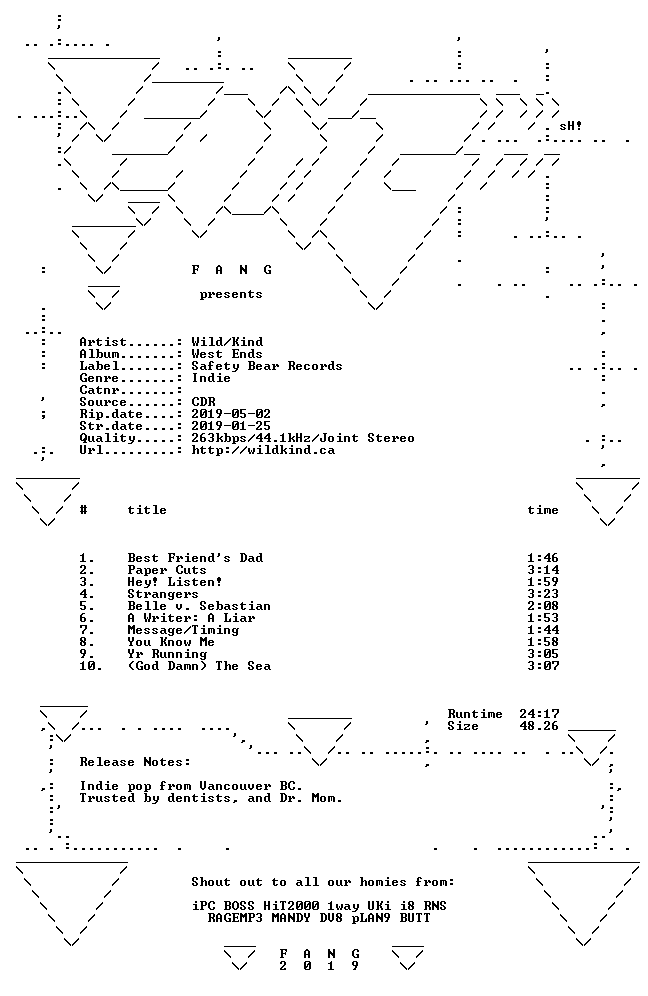 sH!

F A N G

presents

Artist.......: Wild/Kind
Album........: West Ends
Label........: Safety Bear Records
Genre........: Indie
Catnr........:
Source.......: CDR
Rip.date.....: 2019-05-02
Str.date.....: 2019-01-25
Quality......: 263kbps/44.1kHz/Joint Stereo
Url..........: http://wildkind.ca

| # | title | time |
|---|---|---|
| 1. | Best Friend's Dad | 1:46 |
| 2. | Paper Cuts | 3:14 |
| 3. | Hey! Listen! | 1:59 |
| 4. | Strangers | 3:23 |
| 5. | Belle v. Sebastian | 2:08 |
| 6. | A Writer: A Liar | 1:53 |
| 7. | Message/Timing | 1:44 |
| 8. | You Know Me | 1:58 |
| 9. | Yr Running | 3:05 |
| 10. | (God Damn) The Sea | 3:07 |

Runtime 24:17
Size 48.26

Release Notes:

Indie pop from Vancouver BC.
Trusted by dentists, and Dr. Mom.

Shout out to all our homies from:

iPC BOSS HiT2000 1way UKi i8 RNS
RAGEMP3 MANDY DV8 pLAN9 BUTT

F A N G
2 0 1 9